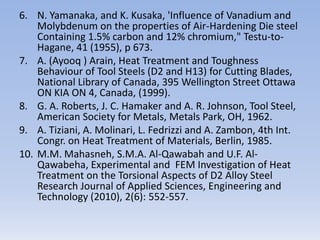 6. N. Yamanaka, and K. Kusaka, 'Influence of Vanadium and Molybdenum on the properties of Air-Hardening Die steel Containing 1.5% carbon and 12% chromium," Testu-to-Hagane, 41 (1955), p 673.

7. A. (Ayooq ) Arain, Heat Treatment and Toughness Behaviour of Tool Steels (D2 and H13) for Cutting Blades, National Library of Canada, 395 Wellington Street Ottawa ON KIA ON 4, Canada, (1999).

8. G. A. Roberts, J. C. Hamaker and A. R. Johnson, Tool Steel, American Society for Metals, Metals Park, OH, 1962.

9. A. Tiziani, A. Molinari, L. Fedrizzi and A. Zambon, 4th Int. Congr. on Heat Treatment of Materials, Berlin, 1985.

10. M.M. Mahasneh, S.M.A. Al-Qawabah and U.F. Al-Qawabeha, Experimental and FEM Investigation of Heat Treatment on the Torsional Aspects of D2 Alloy Steel Research Journal of Applied Sciences, Engineering and Technology (2010), 2(6): 552-557.